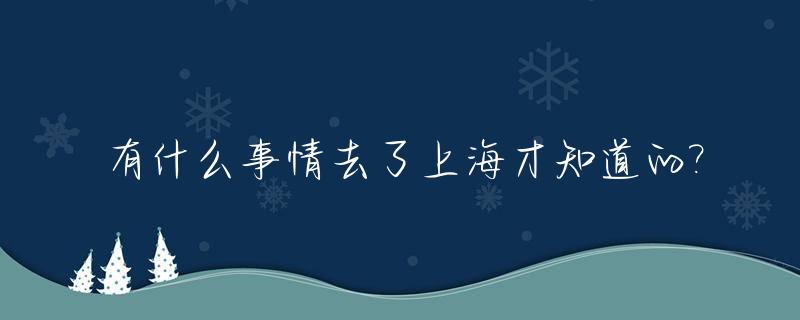 有什么事情去了上海才知道的?